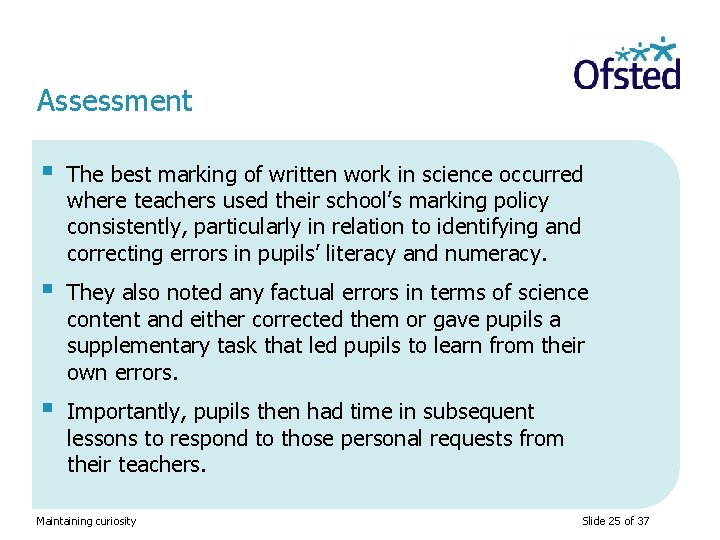 Ofsted

Assessment

• The best marking of written work in science occurred where teachers used their school's marking policy consistently, particularly in relation to identifying and correcting errors in pupils' literacy and numeracy.

• They also noted any factual errors in terms of science content and either corrected them or gave pupils a supplementary task that led pupils to learn from their own errors.

• Importantly, pupils then had time in subsequent lessons to respond to those personal requests from their teachers.

Maintaining curiosity

Slide 25 of 37